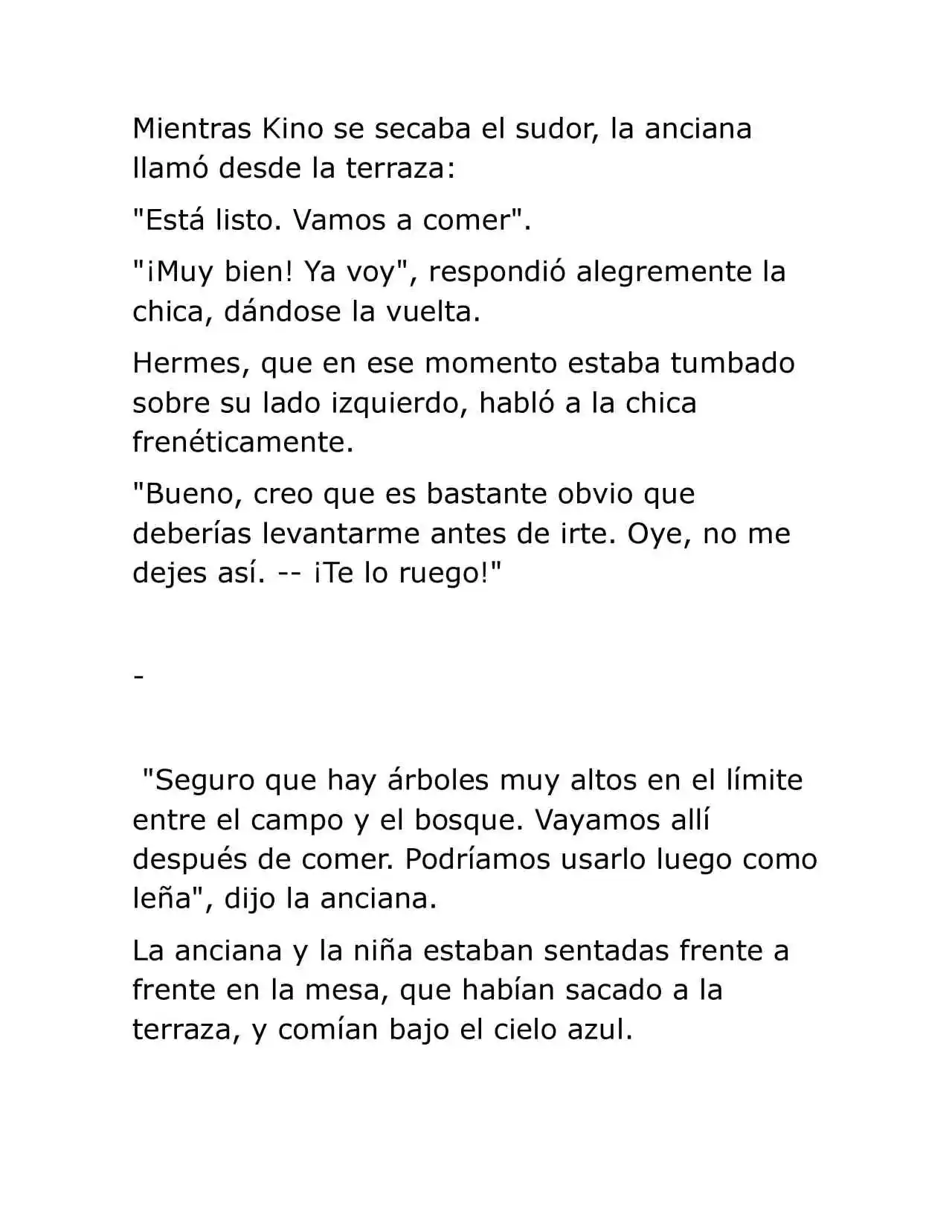 Mientras Kino se secaba el sudor, la anciana llamó desde la terraza:

"Está listo. Vamos a comer".

"¡Muy bien! Ya voy", respondió alegremente la chica, dándose la vuelta.

Hermes, que en ese momento estaba tumbado sobre su lado izquierdo, habló a la chica frenéticamente.

"Bueno, creo que es bastante obvio que deberías levantarme antes de irte. Oye, no me dejes así. -- ¡Te lo ruego!"

-

"Seguro que hay árboles muy altos en el límite entre el campo y el bosque. Vayamos allí después de comer. Podríamos usarlo luego como leña", dijo la anciana.

La anciana y la niña estaban sentadas frente a frente en la mesa, que habían sacado a la terraza, y comían bajo el cielo azul.